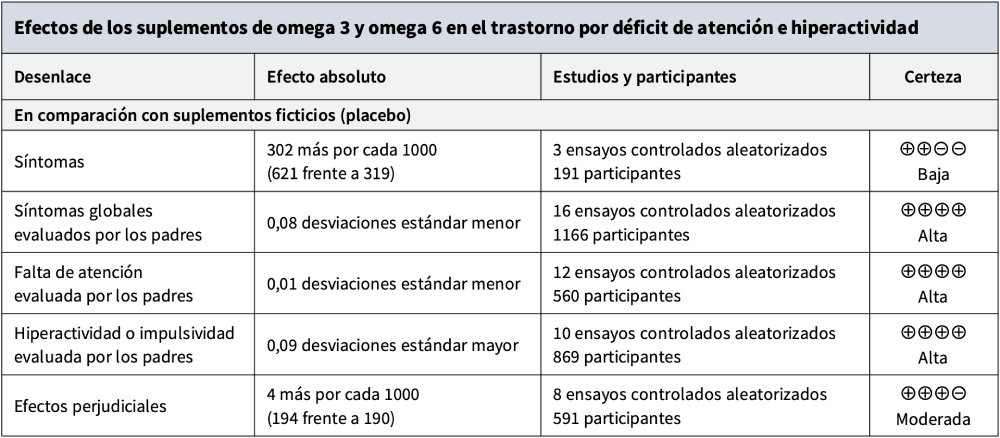 Efectos de los suplementos de omega 3 y omega 6 en el trastorno por déficit de atención e hiperactividad

| Desenlace | Efecto absoluto | Estudios y participantes | Certeza |
|---|---|---|---|
| En comparación con suplementos ficticios (placebo) | | | |
| Síntomas | 302 más por cada 1000 (621 frente a 319) | 3 ensayos controlados aleatorizados 191 participantes | ⊕⊕⊖⊖ Baja |
| Síntomas globales evaluados por los padres | 0,08 desviaciones estándar menor | 16 ensayos controlados aleatorizados 1166 participantes | ⊕⊕⊕⊕ Alta |
| Falta de atención evaluada por los padres | 0,01 desviaciones estándar menor | 12 ensayos controlados aleatorizados 560 participantes | ⊕⊕⊕⊕ Alta |
| Hiperactividad o impulsividad evaluada por los padres | 0,09 desviaciones estándar mayor | 10 ensayos controlados aleatorizados 869 participantes | ⊕⊕⊕⊕ Alta |
| Efectos perjudiciales | 4 más por cada 1000 (194 frente a 190) | 8 ensayos controlados aleatorizados 591 participantes | ⊕⊕⊕⊖ Moderada |